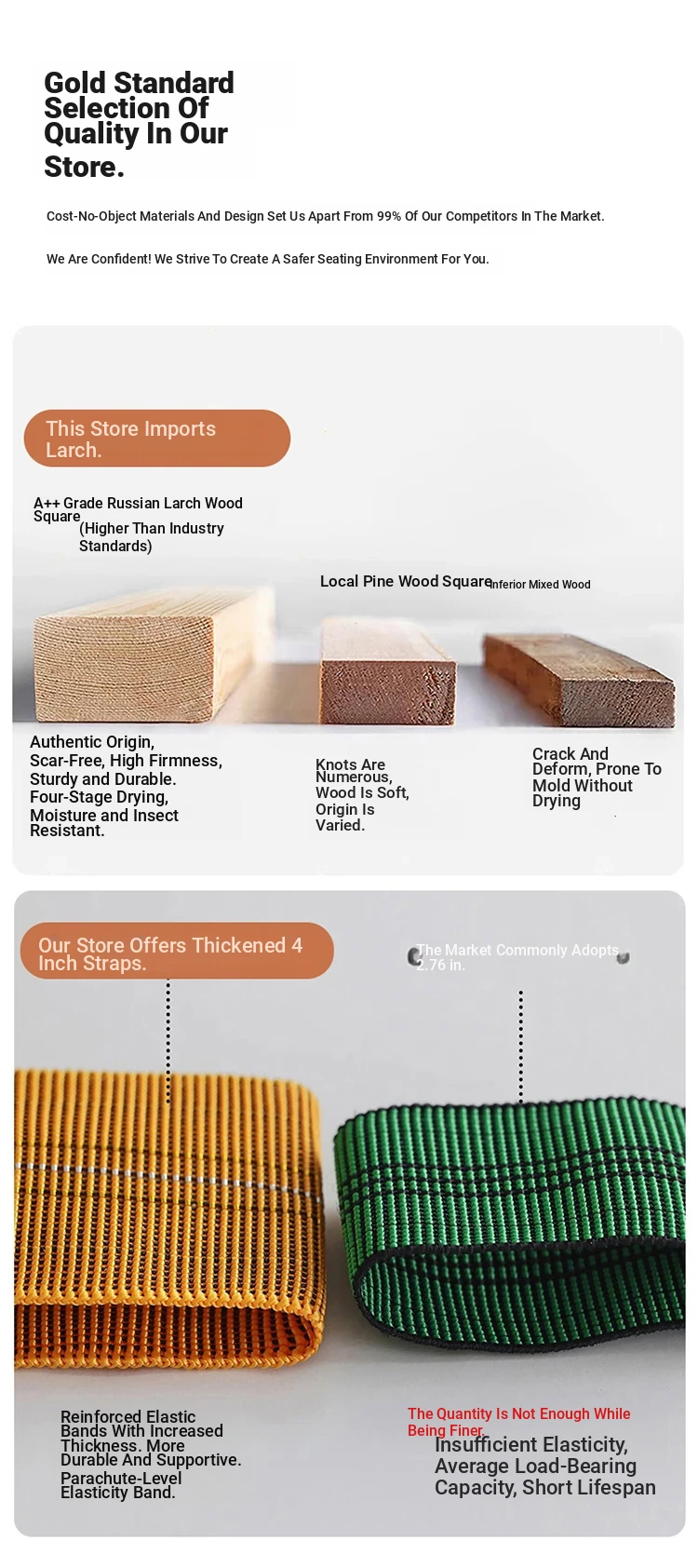 Gold Standard Selection Of Quality In Our Store.

Cost-No-Object Materials And Design Set Us Apart From 99% Of Our Competitors In The Market.

We Are Confident! We Strive To Create A Safer Seating Environment For You.

This Store Imports Larch.

A++ Grade Russian Larch Wood Square (Higher Than Industry Standards)

Local Pine Wood Square

Inferior Mixed Wood

Authentic Origin, Scar-Free, High Firmness, Sturdy and Durable. Four-Stage Drying, Moisture and Insect Resistant.

Knots Are Numerous, Wood Is Soft, Origin Is Varied.

Crack And Deform, Prone To Mold Without Drying

Our Store Offers Thickened 4 Inch Straps.

The Market Commonly Adopts 2.76 in.

Reinforced Elastic Bands With Increased Thickness. More Durable And Supportive. Parachute-Level Elasticity Band.

The Quantity Is Not Enough While Being Finer.

Insufficient Elasticity, Average Load-Bearing Capacity, Short Lifespan